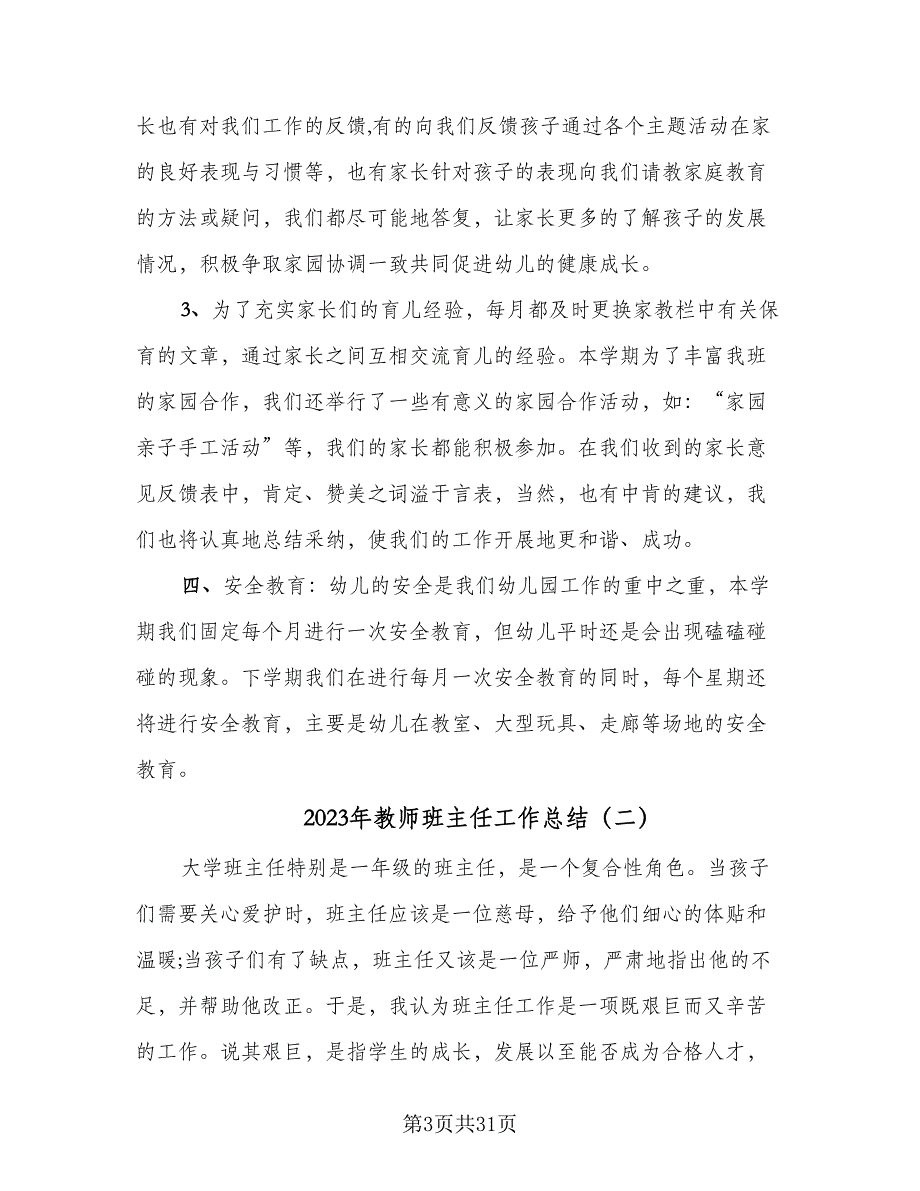 长也有对我们工作的反馈,有的向我们反馈孩子通过各个主题活动在家的良好表现与习惯等，也有家长针对孩子的表现向我们请教家庭教育的方法或疑问，我们都尽可能地答复，让家长更多的了解孩子的发展情况，积极争取家园协调一致共同促进幼儿的健康成长。

3、为了充实家长们的育儿经验，每月都及时更换家教栏中有关保育的文章，通过家长之间互相交流育儿的经验。本学期为了丰富我班的家园合作，我们还举行了一些有意义的家园合作活动，如：“家园亲子手工活动”等，我们的家长都能积极参加。在我们收到的家长意见反馈表中，肯定、赞美之词溢于言表，当然，也有中肯的建议，我们也将认真地总结采纳，使我们的工作开展地更和谐、成功。

四、安全教育：幼儿的安全是我们幼儿园工作的重中之重，本学期我们固定每个月进行一次安全教育，但幼儿平时还是会出现磕磕碰碰的现象。下学期我们在进行每月一次安全教育的同时，每个星期还将进行安全教育，主要是幼儿在教室、大型玩具、走廊等场地的安全教育。

2023年教师班主任工作总结（二）

大学班主任特别是一年级的班主任，是一个复合性角色。当孩子们需要关心爱护时，班主任应该是一位慈母，给予他们细心的体贴和温暖;当孩子们有了缺点，班主任又该是一位严师，严肃地指出他的不足，并帮助他改正。于是，我认为班主任工作是一项既艰巨而又辛苦的工作。说其艰巨，是指学生的成长，发展以至能否成为合格人才，

第3页共31页